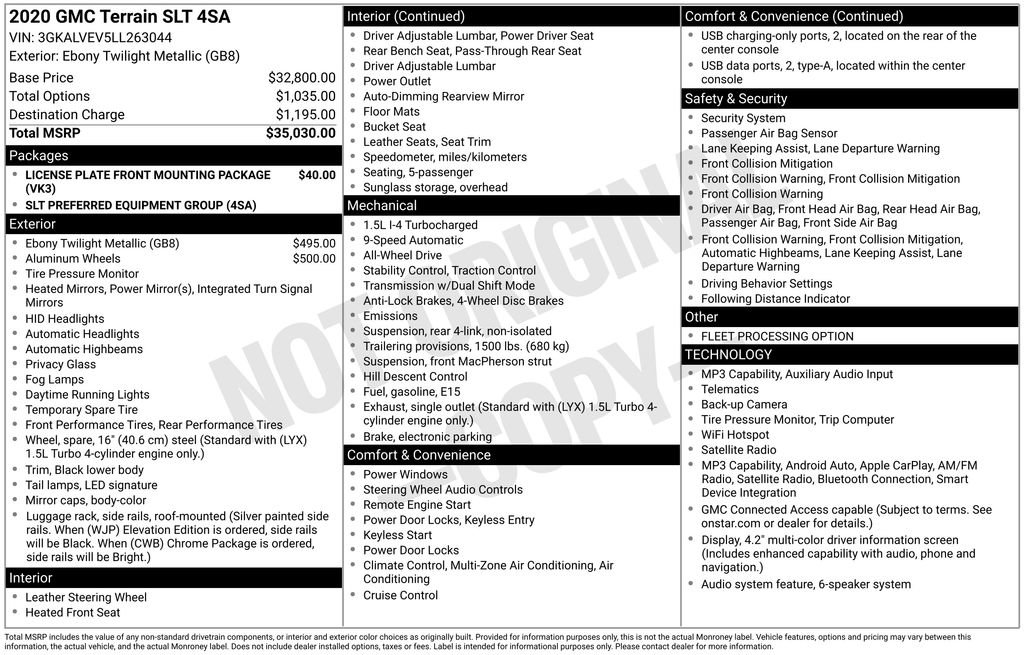 2020 GMC Terrain SLT 4SA
VIN: 3GKALVEV5LL263044
Exterior: Ebony Twilight Metallic (GB8)

Base Price $32,800.00
Total Options $1,035.00
Destination Charge $1,195.00
Total MSRP $35,030.00

Packages
• LICENSE PLATE FRONT MOUNTING PACKAGE (VK3) $40.00
• SLT PREFERRED EQUIPMENT GROUP (4SA)

Exterior
• Ebony Twilight Metallic (GB8) $495.00
• Aluminum Wheels $500.00
• Tire Pressure Monitor
• Heated Mirrors, Power Mirror(s), Integrated Turn Signal Mirrors
• HID Headlights
• Automatic Headlights
• Automatic Highbeams
• Privacy Glass
• Fog Lamps
• Daytime Running Lights
• Temporary Spare Tire
• Front Performance Tires, Rear Performance Tires
• Wheel, spare, 16" (40.6 cm) steel (Standard with (LYX) 1.5L Turbo 4-cylinder engine only.)
• Trim, Black lower body
• Tail lamps, LED signature
• Mirror caps, body-color
• Luggage rack, side rails, roof-mounted (Silver painted side rails. When (WJP) Elevation Edition is ordered, side rails will be Black. When (CWB) Chrome Package is ordered, side rails will be Bright.)

Interior
• Leather Steering Wheel
• Heated Front Seat

Interior (Continued)
• Driver Adjustable Lumbar, Power Driver Seat
• Rear Bench Seat, Pass-Through Rear Seat
• Driver Adjustable Lumbar
• Power Outlet
• Auto-Dimming Rearview Mirror
• Floor Mats
• Bucket Seat
• Leather Seats, Seat Trim
• Speedometer, miles/kilometers
• Seating, 5-passenger
• Sunglass storage, overhead

Mechanical
• 1.5L I-4 Turbocharged
• 9-Speed Automatic
• All-Wheel Drive
• Stability Control, Traction Control
• Transmission w/Dual Shift Mode
• Anti-Lock Brakes, 4-Wheel Disc Brakes
• Emissions
• Suspension, rear 4-link, non-isolated
• Trailering provisions, 1500 lbs. (680 kg)
• Suspension, front MacPherson strut
• Hill Descent Control
• Fuel, gasoline, E15
• Exhaust, single outlet (Standard with (LYX) 1.5L Turbo 4-cylinder engine only.)
• Brake, electronic parking

Comfort & Convenience
• Power Windows
• Steering Wheel Audio Controls
• Remote Engine Start
• Power Door Locks, Keyless Entry
• Keyless Start
• Power Door Locks
• Climate Control, Multi-Zone Air Conditioning, Air Conditioning
• Cruise Control

Comfort & Convenience (Continued)
• USB charging-only ports, 2, located on the rear of the center console
• USB data ports, 2, type-A, located within the center console

Safety & Security
• Security System
• Passenger Air Bag Sensor
• Lane Keeping Assist, Lane Departure Warning
• Front Collision Mitigation
• Front Collision Warning, Front Collision Mitigation
• Front Collision Warning
• Driver Air Bag, Front Head Air Bag, Rear Head Air Bag, Passenger Air Bag, Front Side Air Bag
• Front Collision Warning, Front Collision Mitigation, Automatic Highbeams, Lane Keeping Assist, Lane Departure Warning
• Driving Behavior Settings
• Following Distance Indicator

Other
• FLEET PROCESSING OPTION

TECHNOLOGY
• MP3 Capability, Auxiliary Audio Input
• Telematics
• Back-up Camera
• Tire Pressure Monitor, Trip Computer
• WiFi Hotspot
• Satellite Radio
• MP3 Capability, Android Auto, Apple CarPlay, AM/FM Radio, Satellite Radio, Bluetooth Connection, Smart Device Integration
• GMC Connected Access capable (Subject to terms. See onstar.com or dealer for details.)
• Display, 4.2" multi-color driver information screen (Includes enhanced capability with audio, phone and navigation.)
• Audio system feature, 6-speaker system

Total MSRP includes the value of any non-standard drivetrain components, or interior and exterior color choices as originally built. Provided for information purposes only, this is not the actual Monroney label. Vehicle features, options and pricing may vary between this information, the actual vehicle, and the actual Monroney label. Does not include dealer installed options, taxes or fees. Label is intended for informational purposes only. Please contact dealer for more information.

NOT ORIGINAL COPY